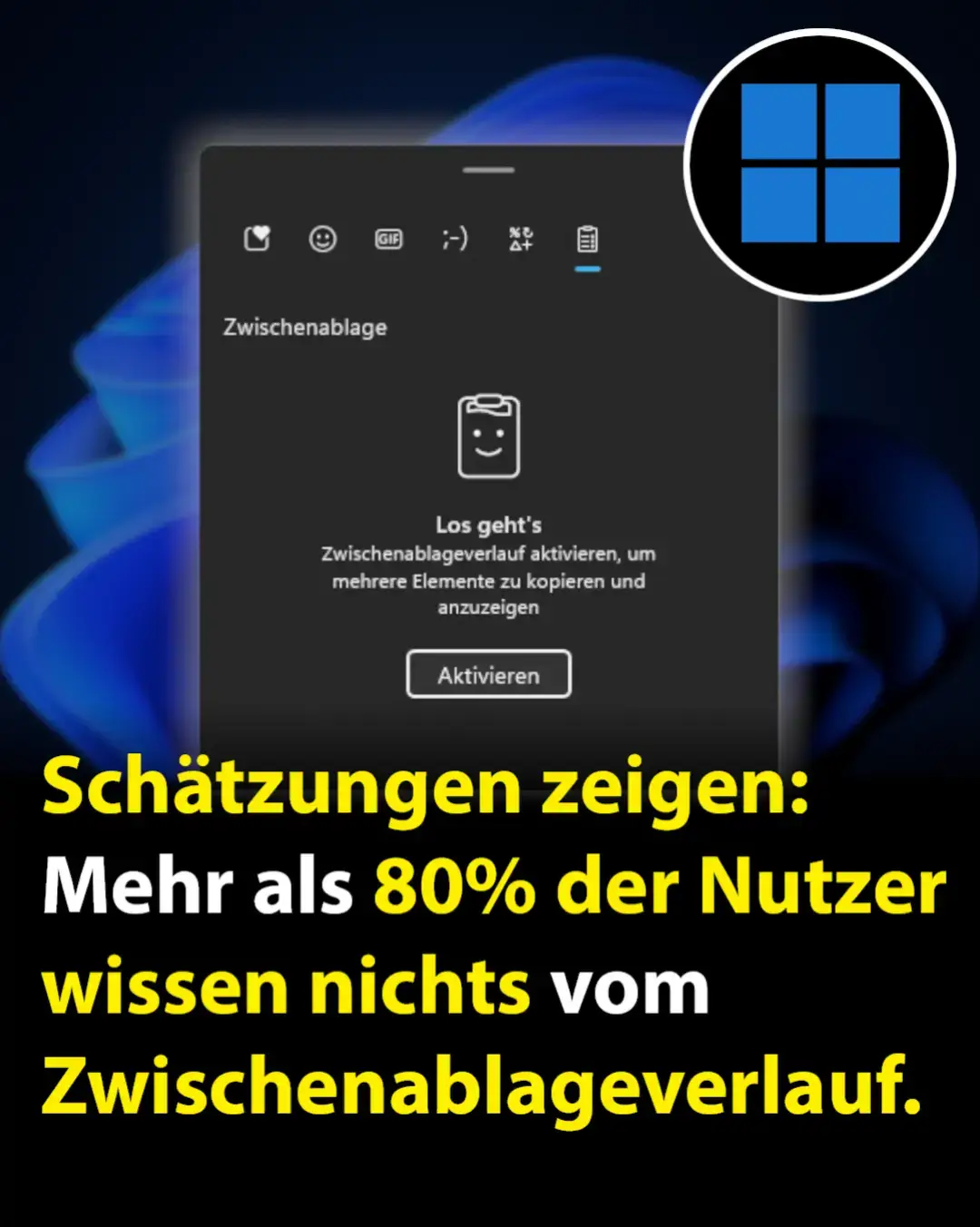 GIF

;-)

Zwischenablage

Los geht's
Zwischenablageverlauf aktivieren, um mehrere Elemente zu kopieren und anzuzeigen

Aktivieren

Schätzungen zeigen:
Mehr als 80% der Nutzer wissen nichts vom Zwischenablageverlauf.